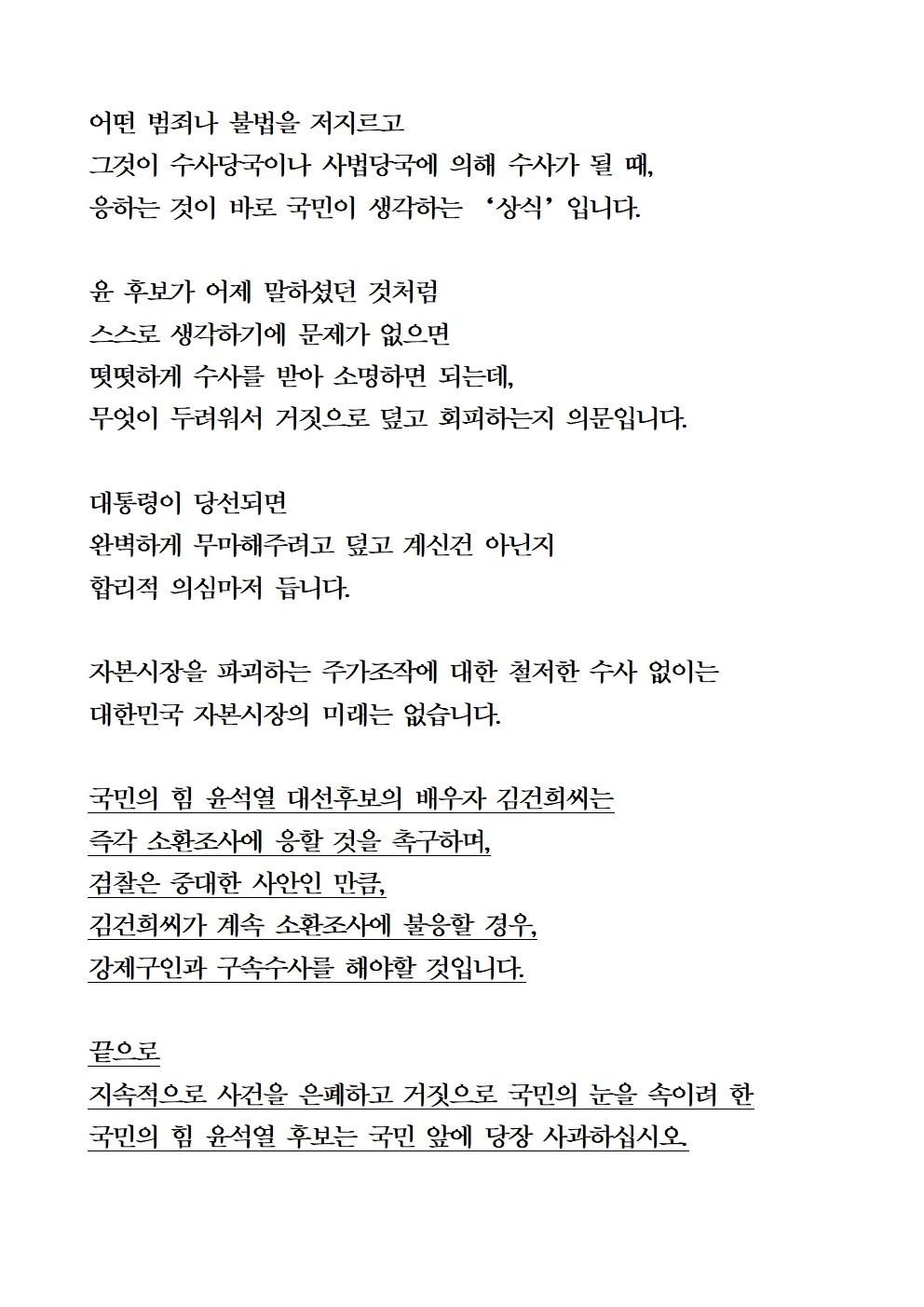 어떤 범죄나 불법을 저지르고
그것이 수사당국이나 사법당국에 의해 수사가 될 때,
응하는 것이 바로 국민이 생각하는 ‘상식’입니다.

윤 후보가 어제 말하셨던 것처럼
스스로 생각하기에 문제가 없으면
떳떳하게 수사를 받아 소명하면 되는데,
무엇이 두려워서 거짓으로 덮고 회피하는지 의문입니다.

대통령이 당선되면
완벽하게 무마해주려고 덮고 계신건 아닌지
합리적 의심마저 듭니다.

자본시장을 파괴하는 주가조작에 대한 철저한 수사 없이는
대한민국 자본시장의 미래는 없습니다.

국민의 힘 윤석열 대선후보의 배우자 김건희씨는
즉각 소환조사에 응할 것을 촉구하며,
검찰은 중대한 사안인 만큼,
김건희씨가 계속 소환조사에 불응할 경우,
강제구인과 구속수사를 해야할 것입니다.

끝으로
지속적으로 사건을 은폐하고 거짓으로 국민의 눈을 속이려 한
국민의 힘 윤석열 후보는 국민 앞에 당장 사과하십시오.